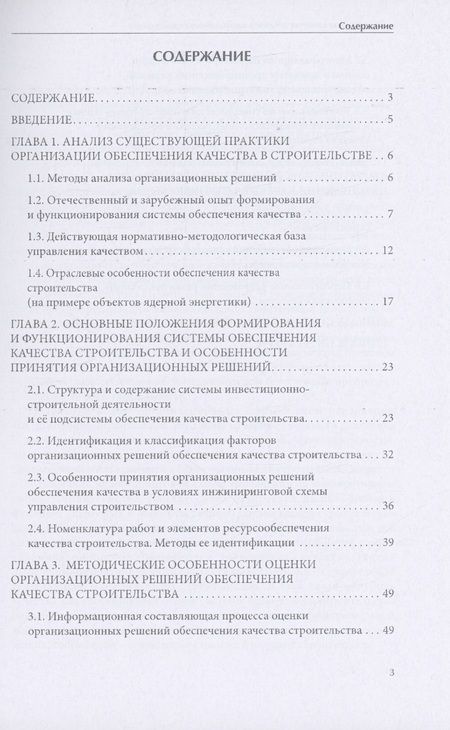 Содержание

СОДЕРЖАНИЕ

СОДЕРЖАНИЕ 3

ВВЕДЕНИЕ 5

ГЛАВА 1. АНАЛИЗ СУЩЕСТВУЮЩЕЙ ПРАКТИКИ ОРГАНИЗАЦИИ ОБЕСПЕЧЕНИЯ КАЧЕСТВА В СТРОИТЕЛЬСТВЕ 6

1.1. Методы анализа организационных решений 6

1.2. Отечественный и зарубежный опыт формирования и функционирования системы обеспечения качества 7

1.3. Действующая нормативно-методологическая база управления качеством 12

1.4. Отраслевые особенности обеспечения качества строительства (на примере объектов ядерной энергетики) 17

ГЛАВА 2. ОСНОВНЫЕ ПОЛОЖЕНИЯ ФОРМИРОВАНИЯ И ФУНКЦИОНИРОВАНИЯ СИСТЕМЫ ОБЕСПЕЧЕНИЯ КАЧЕСТВА СТРОИТЕЛЬСТВА И ОСОБЕННОСТИ ПРИНЯТИЯ ОРГАНИЗАЦИОННЫХ РЕШЕНИЙ 23

2.1. Структура и содержание системы инвестиционно-строительной деятельности и её подсистемы обеспечения качества строительства 23

2.2. Идентификация и классификация факторов организационных решений обеспечения качества строительства 32

2.3. Особенности принятия организационных решений обеспечения качества в условиях инжиниринговой схемы управления строительством 36

2.4. Номенклатура работ и элементов ресурсообеспечения качества строительства. Методы ее идентификации 39

ГЛАВА 3. МЕТОДИЧЕСКИЕ ОСОБЕННОСТИ ОЦЕНКИ ОРГАНИЗАЦИОННЫХ РЕШЕНИЙ ОБЕСПЕЧЕНИЯ КАЧЕСТВА СТРОИТЕЛЬСТВА 49

3.1. Информационная составляющая процесса оценки организационных решений обеспечения качества строительства 49

3